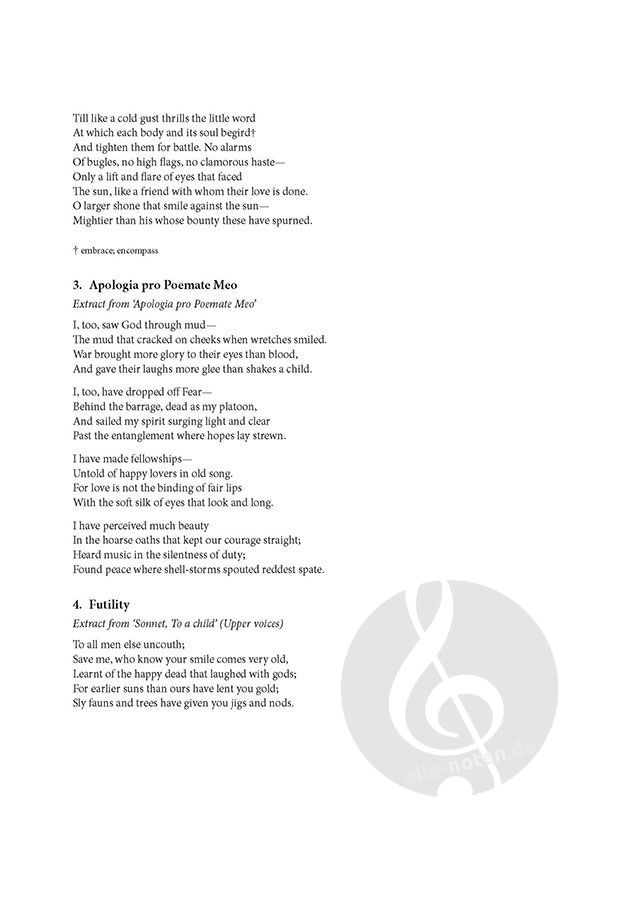 Till like a cold gust thrills the little word
At which each body and its soul begird†
And tighten them for battle. No alarms
Of bugles, no high flags, no clamorous haste—
Only a lift and flare of eyes that faced
The sun, like a friend with whom their love is done.
O larger shone that smile against the sun—
Mightier than his whose bounty these have spurned.

† embrace; encompass

3. Apologia pro Poemate Meo

Extract from 'Apologia pro Poemate Meo'

I, too, saw God through mud—
The mud that cracked on cheeks when wretches smiled.
War brought more glory to their eyes than blood,
And gave their laughs more glee than shakes a child.

I, too, have dropped off Fear—
Behind the barrage, dead as my platoon,
And sailed my spirit surging light and clear
Past the entanglement where hopes lay strewn.

I have made fellowships—
Untold of happy lovers in old song.
For love is not the binding of fair lips
With the soft silk of eyes that look and long.

I have perceived much beauty
In the hoarse oaths that kept our courage straight;
Heard music in the silentness of duty;
Found peace where shell-storms spouted reddest spate.

4. Futility

Extract from 'Sonnet, To a child' (Upper voices)

To all men else uncouth;
Save me, who know your smile comes very old,
Learnt of the happy dead that laughed with gods;
For earlier suns than ours have lent you gold;
Sly fauns and trees have given you jigs and nods.

alle-noten.de